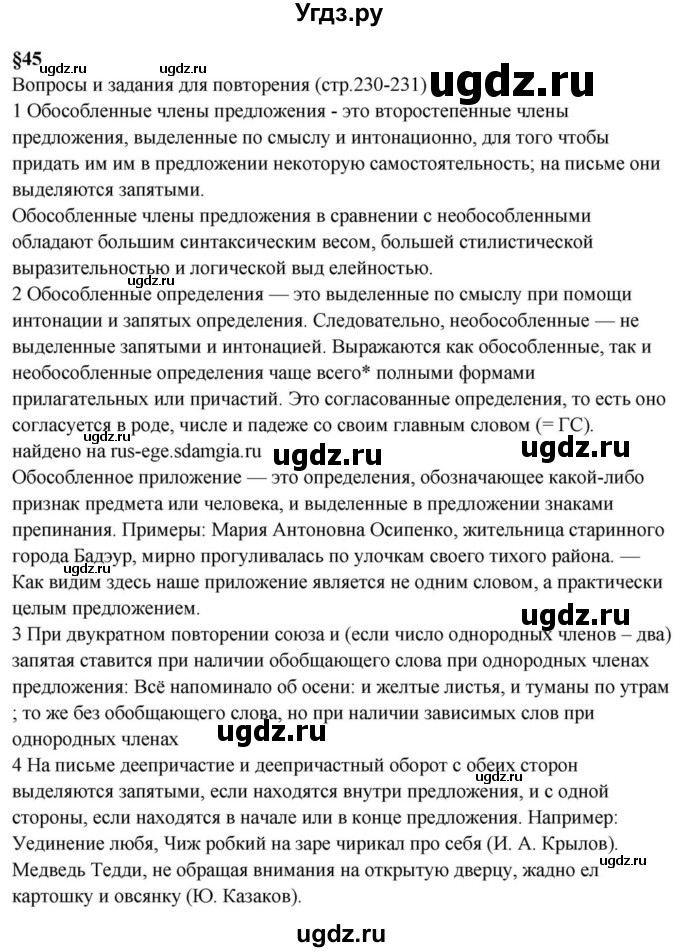 Угдз.ру

§45

ugdz.ru ugdz.ru

Вопросы и задания для повторения (стр.230-231) ugdz.ru

1 Обособленные члены предложения - это второстепенные члены предложения, выделенные по смыслу и интонационно, для того чтобы придать им им в предложении некоторую самостоятельность; на письме они выделяются запятыми.

Обособленные члены предложения в сравнении с необособленными обладают большим синтаксическим весом, большей стилистической выразительностью и логической выд елейностью.

ugdz.ru

2 Обособленные определения — это выделенные по смыслу при помощи интонации и запятых определения. Следовательно, необособленные — не выделенные запятыми и интонацией. Выражаются как обособленные, так и необособленные определения чаще всего* полными формами прилагательных или причастий. Это согласованные определения, то есть оно согласуется в роде, числе и падеже со своим главным словом (= ГС).

ugdz.ru

найдено на rus-ege.sdamgia.ru ugdz.ru ugdz.ru

Обособленное приложение — это определения, обозначающее какой-либо признак предмета или человека, и выделенные в предложении знаками препинания. Примеры: Мария Антоновна Осипенко, жительница старинного города Бадэур, мирно прогуливалась по улочкам своего тихого района. — Как видим здесь наше приложение является не одним словом, а практически целым предложением.

ugdz.ru

3 При двукратном повторении союза и (если число однородных членов – два) запятая ставится при наличии обобщающего слова при однородных членах предложения: Всё напоминало об осени: и желтые листья, и туманы по утрам ; то же без обобщающего слова, но при наличии зависимых слов при однородных членах ugdz.ru

4 На письме деепричастие и деепричастный оборот с обеих сторон выделяются запятыми, если находятся внутри предложения, и с одной стороны, если находятся в начале или в конце предложения. Например: Уединение любя, Чиж робкий на заре чирикал про себя (И. А. Крылов). Медведь Тедди, не обращая внимания на открытую дверцу, жадно ел картошку и овсянку (Ю. Казаков).

ugdz.ru ugdz.ru

ugdz.ru